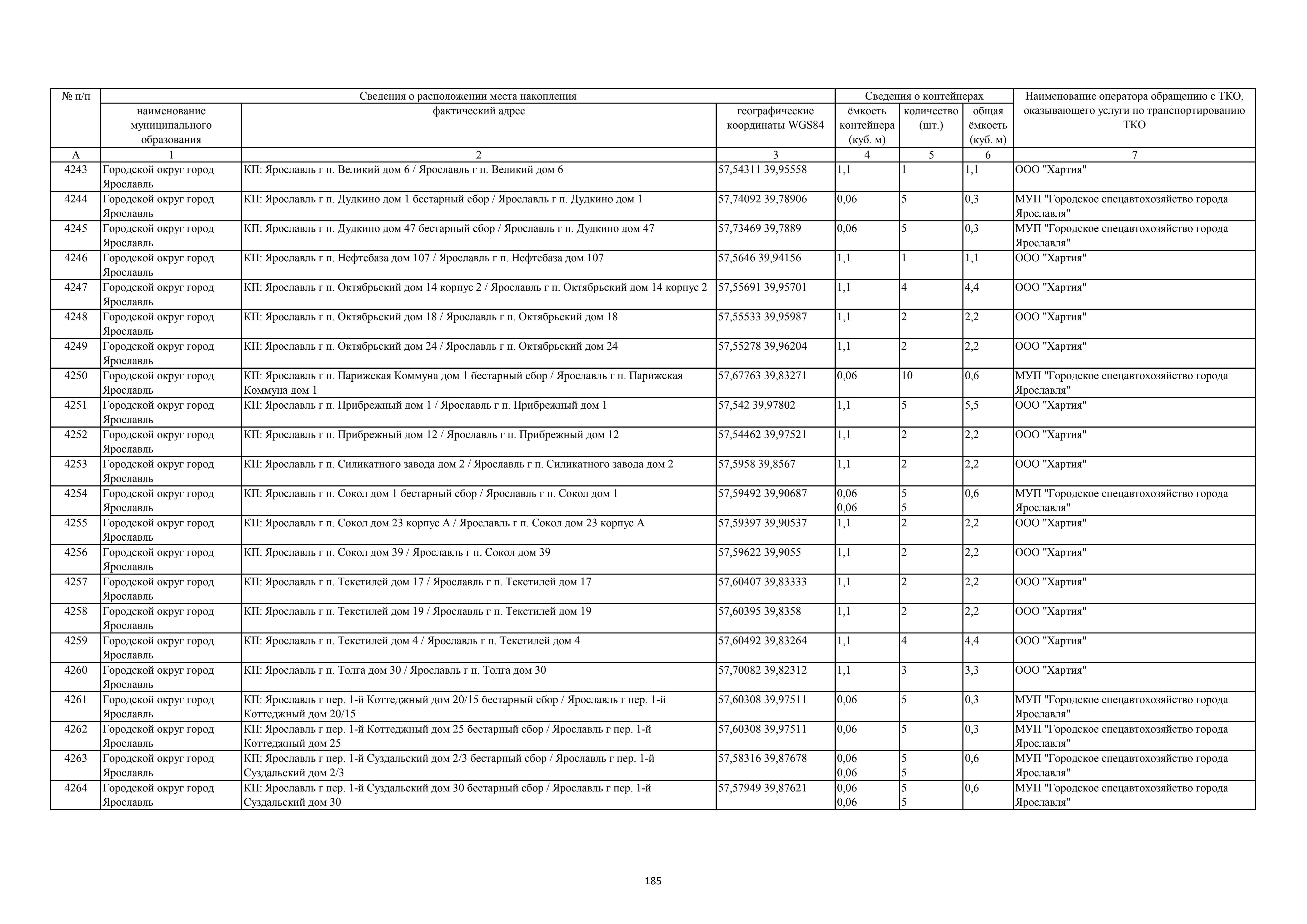 | № п/п | Сведения о расположении места накопления | | | Сведения о контейнерах | | | Наименование оператора обращению с ТКО, оказывающего услуги по транспортированию ТКО |
|---|---|---|---|---|---|---|---|
| | наименование муниципального образования | фактический адрес | географические координаты WGS84 | ёмкость контейнера (куб. м) | количество (шт.) | общая ёмкость (куб. м) | |
| А | 1 | 2 | 3 | 4 | 5 | 6 | 7 |
| 4243 | Городской округ город Ярославль | КП: Ярославль г п. Великий дом 6 / Ярославль г п. Великий дом 6 | 57,54311 39,95558 | 1,1 | 1 | 1,1 | ООО "Хартия" |
| 4244 | Городской округ город Ярославль | КП: Ярославль г п. Дудкино дом 1 бестарный сбор / Ярославль г п. Дудкино дом 1 | 57,74092 39,78906 | 0,06 | 5 | 0,3 | МУП "Городское спецавтохозяйство города Ярославля" |
| 4245 | Городской округ город Ярославль | КП: Ярославль г п. Дудкино дом 47 бестарный сбор / Ярославль г п. Дудкино дом 47 | 57,73469 39,7889 | 0,06 | 5 | 0,3 | МУП "Городское спецавтохозяйство города Ярославля" |
| 4246 | Городской округ город Ярославль | КП: Ярославль г п. Нефтебаза дом 107 / Ярославль г п. Нефтебаза дом 107 | 57,5646 39,94156 | 1,1 | 1 | 1,1 | ООО "Хартия" |
| 4247 | Городской округ город Ярославль | КП: Ярославль г п. Октябрьский дом 14 корпус 2 / Ярославль г п. Октябрьский дом 14 корпус 2 | 57,55691 39,95701 | 1,1 | 4 | 4,4 | ООО "Хартия" |
| 4248 | Городской округ город Ярославль | КП: Ярославль г п. Октябрьский дом 18 / Ярославль г п. Октябрьский дом 18 | 57,55533 39,95987 | 1,1 | 2 | 2,2 | ООО "Хартия" |
| 4249 | Городской округ город Ярославль | КП: Ярославль г п. Октябрьский дом 24 / Ярославль г п. Октябрьский дом 24 | 57,55278 39,96204 | 1,1 | 2 | 2,2 | ООО "Хартия" |
| 4250 | Городской округ город Ярославль | КП: Ярославль г п. Парижская Коммуна дом 1 бестарный сбор / Ярославль г п. Парижская Коммуна дом 1 | 57,67763 39,83271 | 0,06 | 10 | 0,6 | МУП "Городское спецавтохозяйство города Ярославля" |
| 4251 | Городской округ город Ярославль | КП: Ярославль г п. Прибрежный дом 1 / Ярославль г п. Прибрежный дом 1 | 57,542 39,97802 | 1,1 | 5 | 5,5 | ООО "Хартия" |
| 4252 | Городской округ город Ярославль | КП: Ярославль г п. Прибрежный дом 12 / Ярославль г п. Прибрежный дом 12 | 57,54462 39,97521 | 1,1 | 2 | 2,2 | ООО "Хартия" |
| 4253 | Городской округ город Ярославль | КП: Ярославль г п. Силикатного завода дом 2 / Ярославль г п. Силикатного завода дом 2 | 57,5958 39,8567 | 1,1 | 2 | 2,2 | ООО "Хартия" |
| 4254 | Городской округ город Ярославль | КП: Ярославль г п. Сокол дом 1 бестарный сбор / Ярославль г п. Сокол дом 1 | 57,59492 39,90687 | 0,06 0,06 | 5 5 | 0,6 | МУП "Городское спецавтохозяйство города Ярославля" |
| 4255 | Городской округ город Ярославль | КП: Ярославль г п. Сокол дом 23 корпус А / Ярославль г п. Сокол дом 23 корпус А | 57,59397 39,90537 | 1,1 | 2 | 2,2 | ООО "Хартия" |
| 4256 | Городской округ город Ярославль | КП: Ярославль г п. Сокол дом 39 / Ярославль г п. Сокол дом 39 | 57,59622 39,9055 | 1,1 | 2 | 2,2 | ООО "Хартия" |
| 4257 | Городской округ город Ярославль | КП: Ярославль г п. Текстилей дом 17 / Ярославль г п. Текстилей дом 17 | 57,60407 39,83333 | 1,1 | 2 | 2,2 | ООО "Хартия" |
| 4258 | Городской округ город Ярославль | КП: Ярославль г п. Текстилей дом 19 / Ярославль г п. Текстилей дом 19 | 57,60395 39,8358 | 1,1 | 2 | 2,2 | ООО "Хартия" |
| 4259 | Городской округ город Ярославль | КП: Ярославль г п. Текстилей дом 4 / Ярославль г п. Текстилей дом 4 | 57,60492 39,83264 | 1,1 | 4 | 4,4 | ООО "Хартия" |
| 4260 | Городской округ город Ярославль | КП: Ярославль г п. Толга дом 30 / Ярославль г п. Толга дом 30 | 57,70082 39,82312 | 1,1 | 3 | 3,3 | ООО "Хартия" |
| 4261 | Городской округ город Ярославль | КП: Ярославль г пер. 1-й Коттеджный дом 20/15 бестарный сбор / Ярославль г пер. 1-й Коттеджный дом 20/15 | 57,60308 39,97511 | 0,06 | 5 | 0,3 | МУП "Городское спецавтохозяйство города Ярославля" |
| 4262 | Городской округ город Ярославль | КП: Ярославль г пер. 1-й Коттеджный дом 25 бестарный сбор / Ярославль г пер. 1-й Коттеджный дом 25 | 57,60308 39,97511 | 0,06 | 5 | 0,3 | МУП "Городское спецавтохозяйство города Ярославля" |
| 4263 | Городской округ город Ярославль | КП: Ярославль г пер. 1-й Суздальский дом 2/3 бестарный сбор / Ярославль г пер. 1-й Суздальский дом 2/3 | 57,58316 39,87678 | 0,06 0,06 | 5 5 | 0,6 | МУП "Городское спецавтохозяйство города Ярославля" |
| 4264 | Городской округ город Ярославль | КП: Ярославль г пер. 1-й Суздальский дом 30 бестарный сбор / Ярославль г пер. 1-й Суздальский дом 30 | 57,57949 39,87621 | 0,06 0,06 | 5 5 | 0,6 | МУП "Городское спецавтохозяйство города Ярославля" |

185